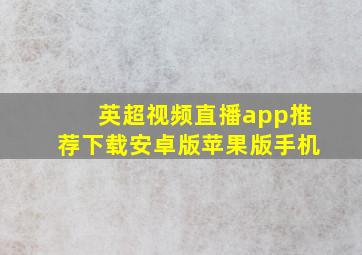 英超视频直播app推荐下载安卓版苹果版手机